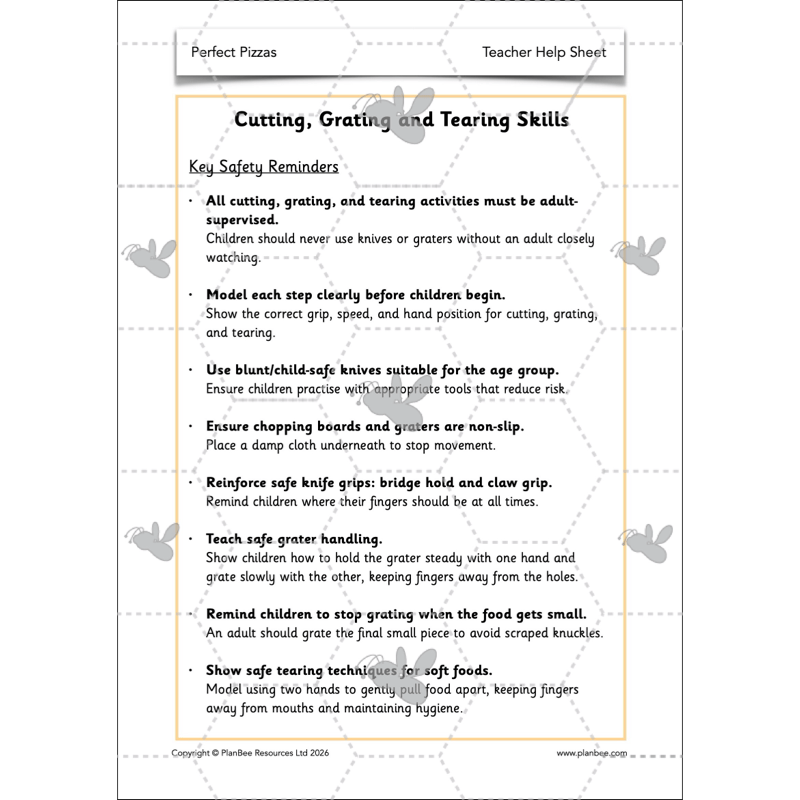 Perfect Pizzas

Teacher Help Sheet

Cutting, Grating and Tearing Skills

Key Safety Reminders

• All cutting, grating, and tearing activities must be adult-supervised.
Children should never use knives or graters without an adult closely watching.

• Model each step clearly before children begin.
Show the correct grip, speed, and hand position for cutting, grating, and tearing.

• Use blunt/child-safe knives suitable for the age group.
Ensure children practise with appropriate tools that reduce risk.

• Ensure chopping boards and graters are non-slip.
Place a damp cloth underneath to stop movement.

• Reinforce safe knife grips: bridge hold and claw grip.
Remind children where their fingers should be at all times.

• Teach safe grater handling.
Show children how to hold the grater steady with one hand and grate slowly with the other, keeping fingers away from the holes.

• Remind children to stop grating when the food gets small.
An adult should grate the final small piece to avoid scraped knuckles.

• Show safe tearing techniques for soft foods.
Model using two hands to gently pull food apart, keeping fingers away from mouths and maintaining hygiene.

Copyright © PlanBee Resources Ltd 2026

www.planbee.com